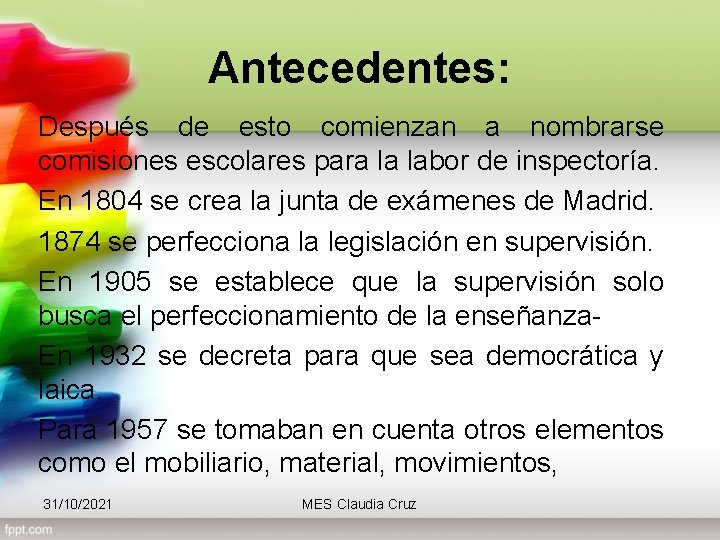 Antecedentes:

Después de esto comienzan a nombrarse comisiones escolares para la labor de inspectoría.

En 1804 se crea la junta de exámenes de Madrid.

1874 se perfecciona la legislación en supervisión.

En 1905 se establece que la supervisión solo busca el perfeccionamiento de la enseñanza-

En 1932 se decreta para que sea democrática y laica.

Para 1957 se tomaban en cuenta otros elementos como el mobiliario, material, movimientos,

31/10/2021

MES Claudia Cruz

fppt.com